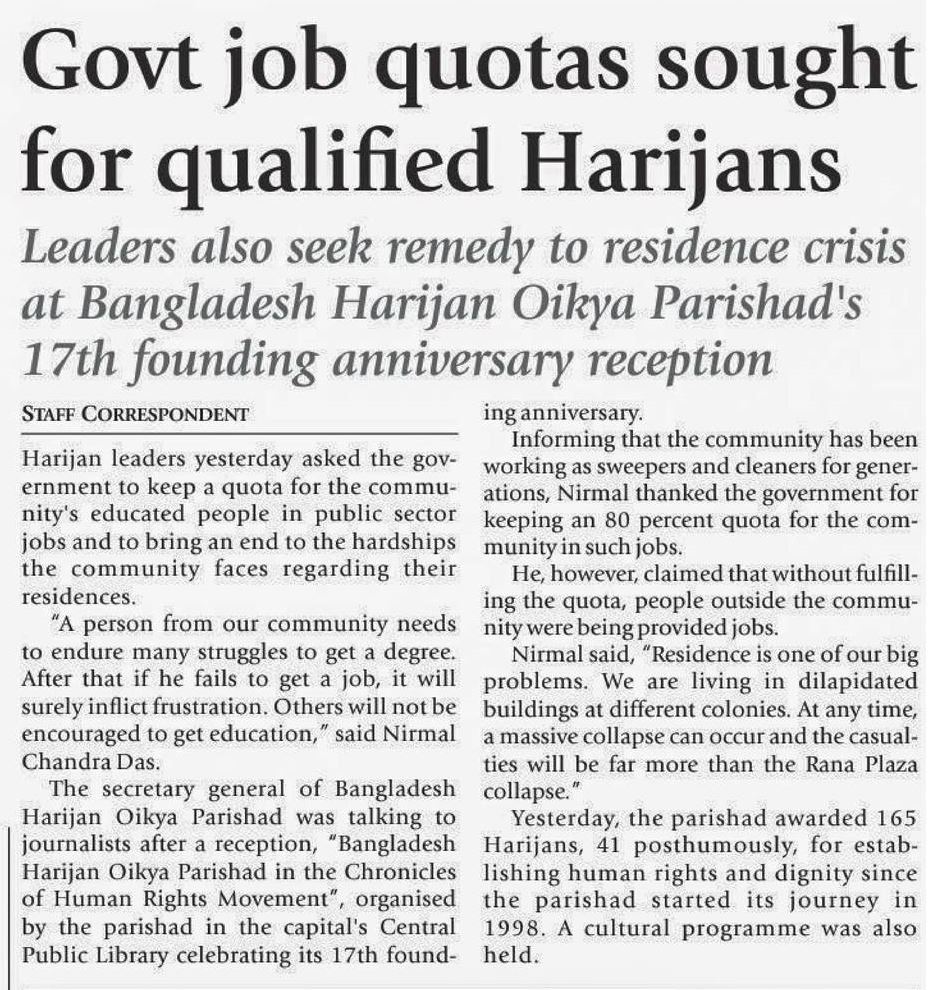 Govt job quotas sought for qualified Harijans

Leaders also seek remedy to residence crisis at Bangladesh Harijan Oikya Parishad's 17th founding anniversary reception

STAFF CORRESPONDENT

Harijan leaders yesterday asked the government to keep a quota for the community's educated people in public sector jobs and to bring an end to the hardships the community faces regarding their residences.

"A person from our community needs to endure many struggles to get a degree. After that if he fails to get a job, it will surely inflict frustration. Others will not be encouraged to get education," said Nirmal Chandra Das.

The secretary general of Bangladesh Harijan Oikya Parishad was talking to journalists after a reception, "Bangladesh Harijan Oikya Parishad in the Chronicles of Human Rights Movement", organised by the parishad in the capital's Central Public Library celebrating its 17th founding anniversary.

Informing that the community has been working as sweepers and cleaners for generations, Nirmal thanked the government for keeping an 80 percent quota for the community in such jobs.

He, however, claimed that without fulfilling the quota, people outside the community were being provided jobs.

Nirmal said, "Residence is one of our big problems. We are living in dilapidated buildings at different colonies. At any time, a massive collapse can occur and the casualties will be far more than the Rana Plaza collapse."

Yesterday, the parishad awarded 165 Harijans, 41 posthumously, for establishing human rights and dignity since the parishad started its journey in 1998. A cultural programme was also held.